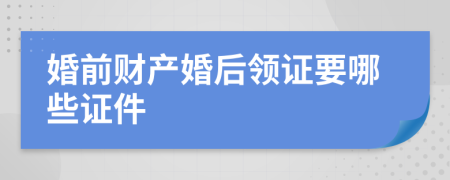 婚前财产婚后领证要哪些证件